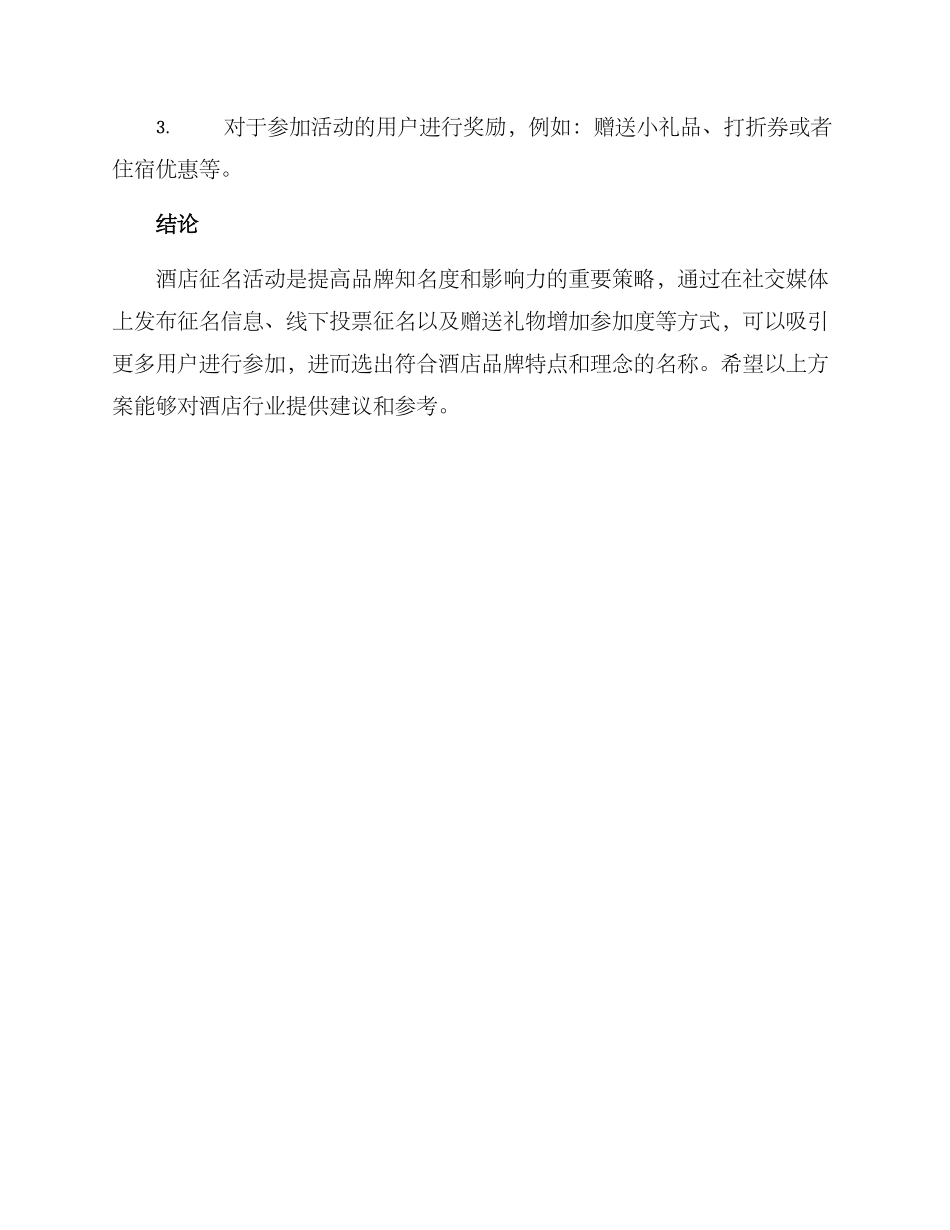 3. 对于参加活动的用户进行奖励，例如：赠送小礼品、打折券或者住宿优惠等。

结论

酒店征名活动是提高品牌知名度和影响力的重要策略，通过在社交媒体上发布征名信息、线下投票征名以及赠送礼物增加参加度等方式，可以吸引更多用户进行参加，进而选出符合酒店品牌特点和理念的名称。希望以上方案能够对酒店行业提供建议和参考。